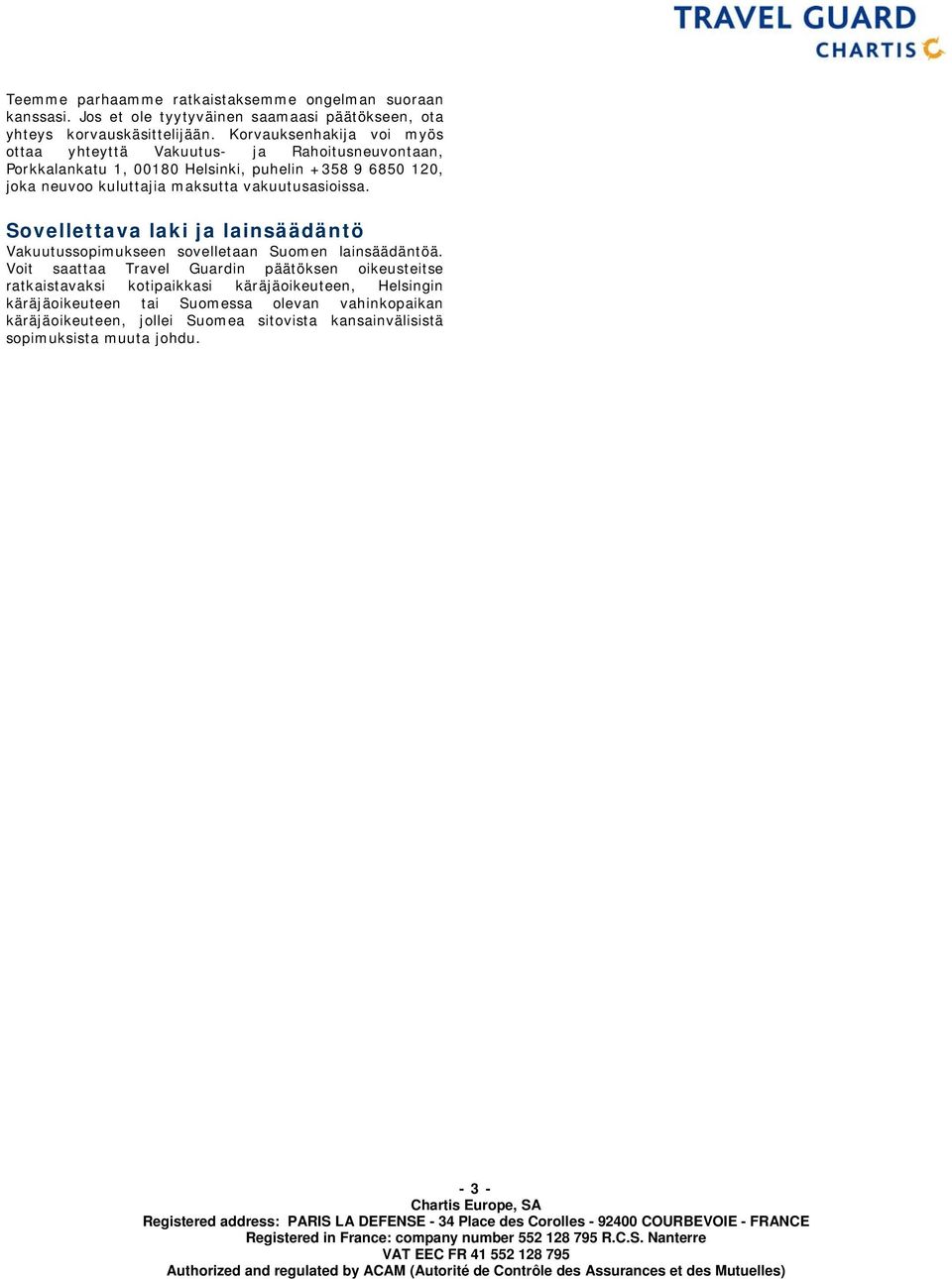 TRAVEL GUARD
CHARTIS

Teemme parhaamme ratkaistaksemme ongelman suoraan kanssasi. Jos et ole tyytyväinen saamaasi päätökseen, ota yhteys korvauskäsittelijään. Korvauksenhakija voi myös ottaa yhteyttä Vakuutus- ja Rahoitusneuvontaan, Porkkalankatu 1, 00180 Helsinki, puhelin +358 9 6850 120, joka neuvoo kuluttajia maksutta vakuutusasioissa.

Sovellettava laki ja lainsäädäntö
Vakuutussopimukseen sovelletaan Suomen lainsäädäntöä. Voit saattaa Travel Guardin päätöksen oikeusteitse ratkaistavaksi kotipaikkasi käräjäoikeuteen, Helsingin käräjäoikeuteen tai Suomessa olevan vahinkopaikan käräjäoikeuteen, jollei Suomea sitovista kansainvälisistä sopimuksista muuta johdu.

- 3 -
Chartis Europe, SA
Registered address: PARIS LA DEFENSE - 34 Place des Corolles - 92400 COURBEVOIE - FRANCE
Registered in France: company number 552 128 795 R.C.S. Nanterre
VAT EEC FR 41 552 128 795
Authorized and regulated by ACAM (Autorité de Contrôle des Assurances et des Mutuelles)